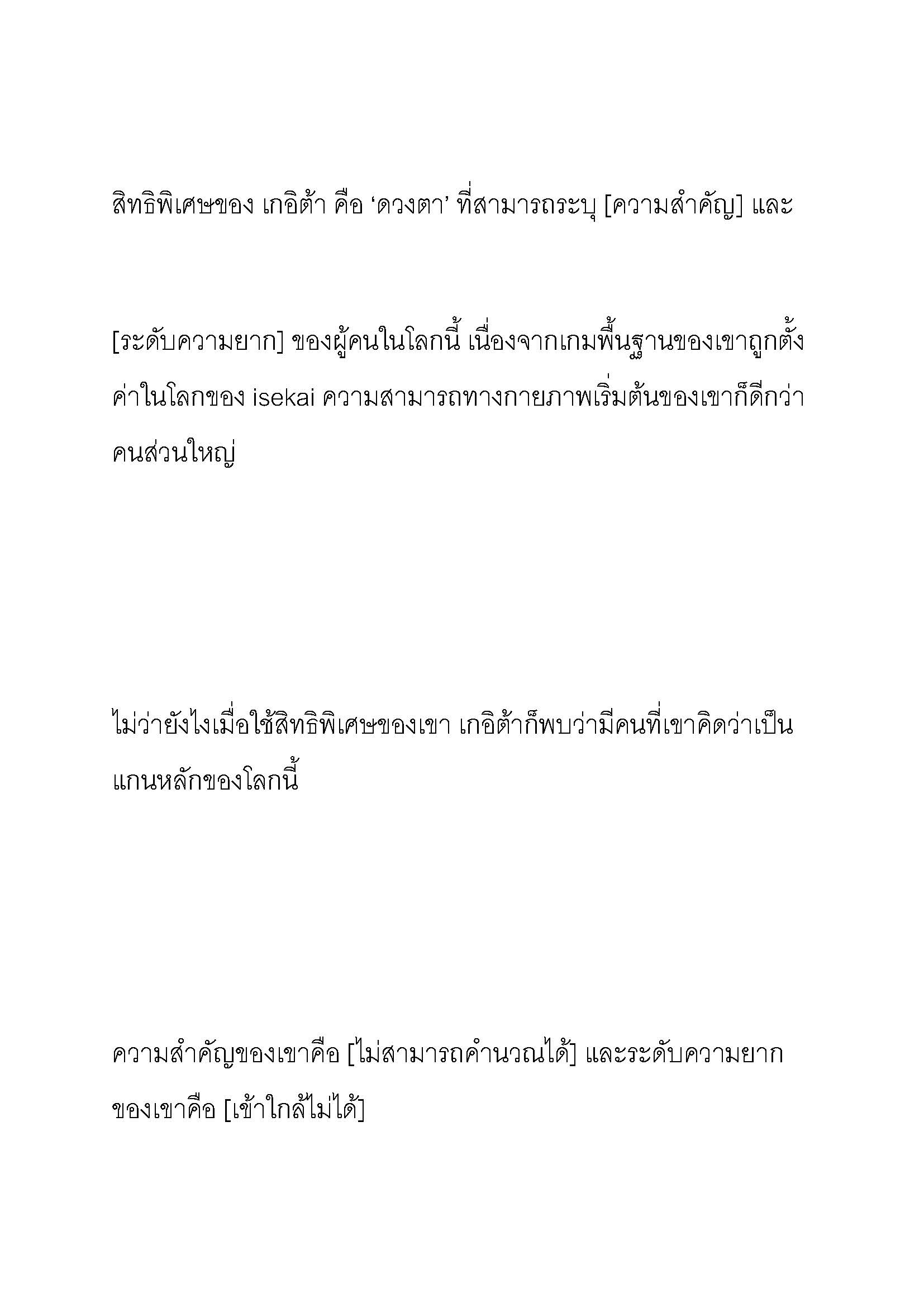 สิทธิพิเศษของ เกอิต้า คือ ‘ดวงตา’ ที่สามารถระบุ [ความสำคัญ] และ

[ระดับความยาก] ของผู้คนในโลกนี้ เนื่องจากเกมพื้นฐานของเขาถูกตั้งค่าในโลกของ isekai ความสามารถทางกายภาพเริ่มต้นของเขาก็ดีกว่าคนส่วนใหญ่

ไม่ว่ายังไงเมื่อใช้สิทธิพิเศษของเขา เกอิต้าก็พบว่ามีคนที่เขาคิดว่าเป็นแกนหลักของโลกนี้

ความสำคัญของเขาคือ [ไม่สามารถคำนวณได้] และระดับความยากของเขาคือ [เข้าใกล้ไม่ได้]